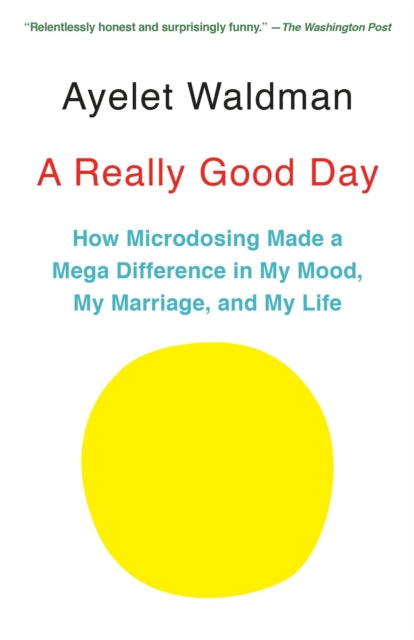 "Relentlessly honest and surprisingly funny." —The Washington Post

Ayelet Waldman

A Really Good Day

How Microdosing Made a Mega Difference in My Mood, My Marriage, and My Life